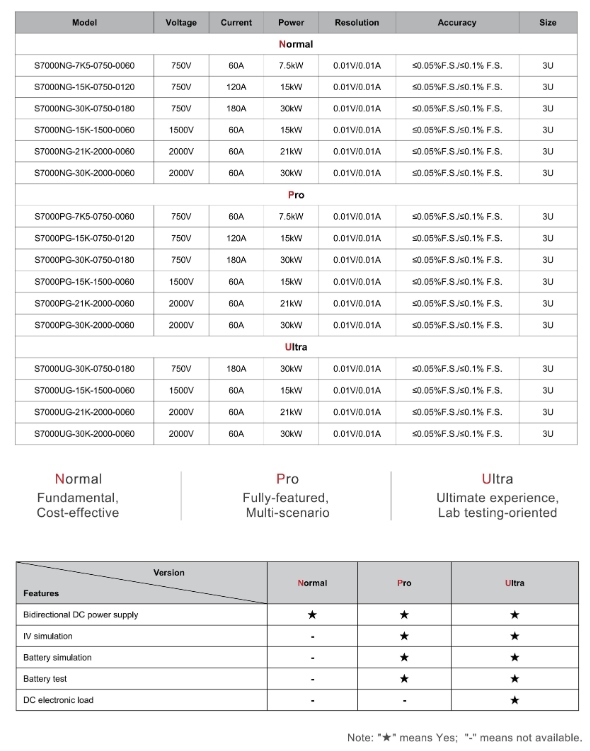 | Model | Voltage | Current | Power | Resolution | Accuracy | Size |
|---|---|---|---|---|---|---|
| Normal | | | | | | |
| S7000NG-7K5-0750-0060 | 750V | 60A | 7.5kW | 0.01V/0.01A | ≤0.05%F.S./≤0.1% F.S. | 3U |
| S7000NG-15K-0750-0120 | 750V | 120A | 15kW | 0.01V/0.01A | ≤0.05%F.S./≤0.1% F.S. | 3U |
| S7000NG-30K-0750-0180 | 750V | 180A | 30kW | 0.01V/0.01A | ≤0.05%F.S./≤0.1% F.S. | 3U |
| S7000NG-15K-1500-0060 | 1500V | 60A | 15kW | 0.01V/0.01A | ≤0.05%F.S./≤0.1% F.S. | 3U |
| S7000NG-21K-2000-0060 | 2000V | 60A | 21kW | 0.01V/0.01A | ≤0.05%F.S./≤0.1% F.S. | 3U |
| S7000NG-30K-2000-0060 | 2000V | 60A | 30kW | 0.01V/0.01A | ≤0.05%F.S./≤0.1% F.S. | 3U |
| Pro | | | | | | |
| S7000PG-7K5-0750-0060 | 750V | 60A | 7.5kW | 0.01V/0.01A | ≤0.05%F.S./≤0.1% F.S. | 3U |
| S7000PG-15K-0750-0120 | 750V | 120A | 15kW | 0.01V/0.01A | ≤0.05%F.S./≤0.1% F.S. | 3U |
| S7000PG-30K-0750-0180 | 750V | 180A | 30kW | 0.01V/0.01A | ≤0.05%F.S./≤0.1% F.S. | 3U |
| S7000PG-15K-1500-0060 | 1500V | 60A | 15kW | 0.01V/0.01A | ≤0.05%F.S./≤0.1% F.S. | 3U |
| S7000PG-21K-2000-0060 | 2000V | 60A | 21kW | 0.01V/0.01A | ≤0.05%F.S./≤0.1% F.S. | 3U |
| S7000PG-30K-2000-0060 | 2000V | 60A | 30kW | 0.01V/0.01A | ≤0.05%F.S./≤0.1% F.S. | 3U |
| Ultra | | | | | | |
| S7000UG-30K-0750-0180 | 750V | 180A | 30kW | 0.01V/0.01A | ≤0.05%F.S./≤0.1% F.S. | 3U |
| S7000UG-15K-1500-0060 | 1500V | 60A | 15kW | 0.01V/0.01A | ≤0.05%F.S./≤0.1% F.S. | 3U |
| S7000UG-21K-2000-0060 | 2000V | 60A | 21kW | 0.01V/0.01A | ≤0.05%F.S./≤0.1% F.S. | 3U |
| S7000UG-30K-2000-0060 | 2000V | 60A | 30kW | 0.01V/0.01A | ≤0.05%F.S./≤0.1% F.S. | 3U |

Normal
Fundamental, Cost-effective

Pro
Fully-featured, Multi-scenario

Ultra
Ultimate experience, Lab testing-oriented

| Version / Features | Normal | Pro | Ultra |
|---|---|---|---|
| Bidirectional DC power supply | ★ | ★ | ★ |
| IV simulation | - | ★ | ★ |
| Battery simulation | - | ★ | ★ |
| Battery test | - | ★ | ★ |
| DC electronic load | - | - | ★ |

Note: "★" means Yes; "-" means not available.